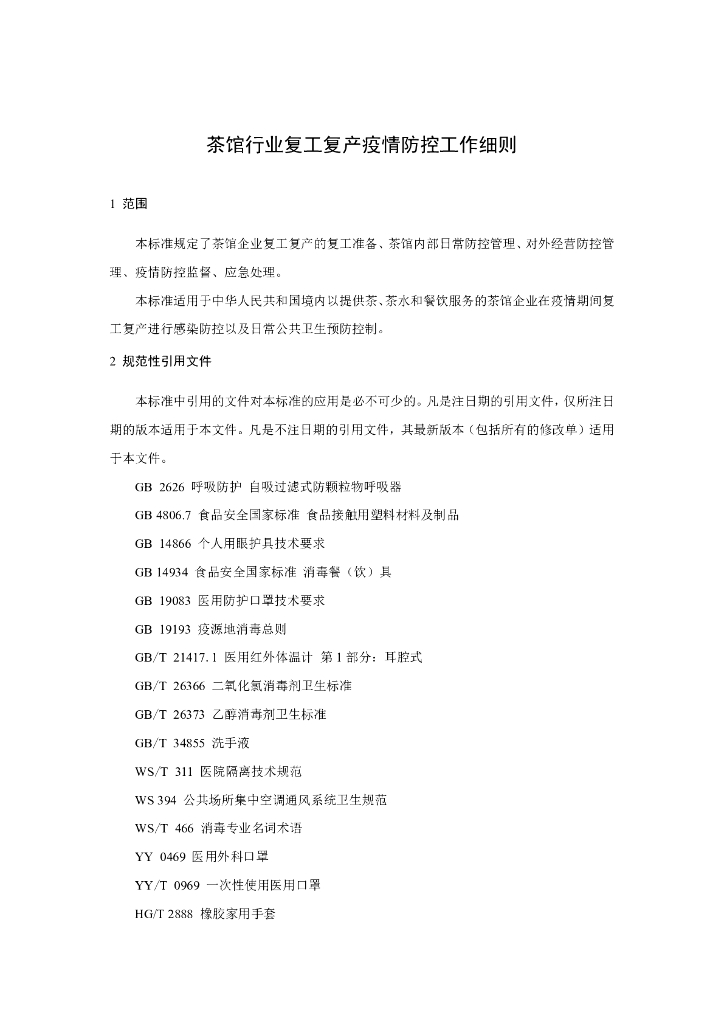 茶馆行业复工复产疫情防控工作细则

1 范围

本标准规定了茶馆企业复工复产的复工准备、茶馆内部日常防控管理、对外经营防控管理、疫情防控监督、应急处理。

本标准适用于中华人民共和国境内以提供茶、茶水和餐饮服务的茶馆企业在疫情期间复工复产进行感染防控以及日常公共卫生预防控制。

2 规范性引用文件

本标准中引用的文件对本标准的应用是必不可少的。凡是注日期的引用文件，仅所注日期的版本适用于本文件。凡是不注日期的引用文件，其最新版本（包括所有的修改单）适用于本文件。

GB 2626 呼吸防护 自吸过滤式防颗粒物呼吸器

GB 4806.7 食品安全国家标准 食品接触用塑料材料及制品

GB 14866 个人用眼护具技术要求

GB 14934 食品安全国家标准 消毒餐（饮）具

GB 19083 医用防护口罩技术要求

GB 19193 疫源地消毒总则

GB/T 21417.1 医用红外体温计 第1部分：耳腔式

GB/T 26366 二氧化氯消毒剂卫生标准

GB/T 26373 乙醇消毒剂卫生标准

GB/T 34855 洗手液

WS/T 311 医院隔离技术规范

WS 394 公共场所集中空调通风系统卫生规范

WS/T 466 消毒专业名词术语

YY 0469 医用外科口罩

YY/T 0969 一次性使用医用口罩

HG/T 2888 橡胶家用手套